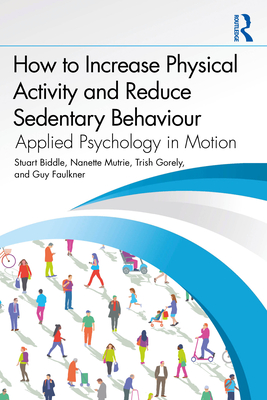 ROUTLEDGE

How to Increase Physical Activity and Reduce Sedentary Behaviour

Applied Psychology in Motion

Stuart Biddle, Nanette Mutrie, Trish Gorely, and Guy Faulkner